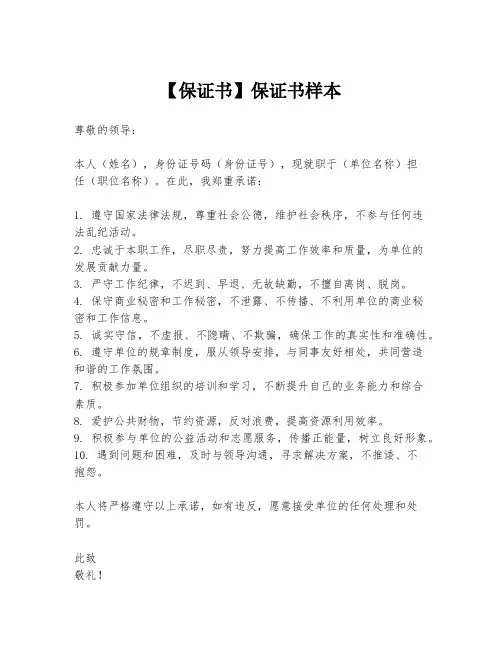 【保证书】保证书样本

尊敬的领导：

本人（姓名），身份证号码（身份证号），现就职于（单位名称）担任（职位名称）。在此，我郑重承诺：

1. 遵守国家法律法规，尊重社会公德，维护社会秩序，不参与任何违法乱纪活动。
2. 忠诚于本职工作，尽职尽责，努力提高工作效率和质量，为单位的发展贡献力量。
3. 严守工作纪律，不迟到、早退、无故缺勤，不擅自离岗、脱岗。
4. 保守商业秘密和工作秘密，不泄露、不传播、不利用单位的商业秘密和工作信息。
5. 诚实守信，不虚报、不隐瞒、不欺骗，确保工作的真实性和准确性。
6. 遵守单位的规章制度，服从领导安排，与同事友好相处，共同营造和谐的工作氛围。
7. 积极参加单位组织的培训和学习，不断提升自己的业务能力和综合素质。
8. 爱护公共财物，节约资源，反对浪费，提高资源利用效率。
9. 积极参与单位的公益活动和志愿服务，传播正能量，树立良好形象。
10. 遇到问题和困难，及时与领导沟通，寻求解决方案，不推诿、不抱怨。

本人将严格遵守以上承诺，如有违反，愿意接受单位的任何处理和处罚。

此致
敬礼！